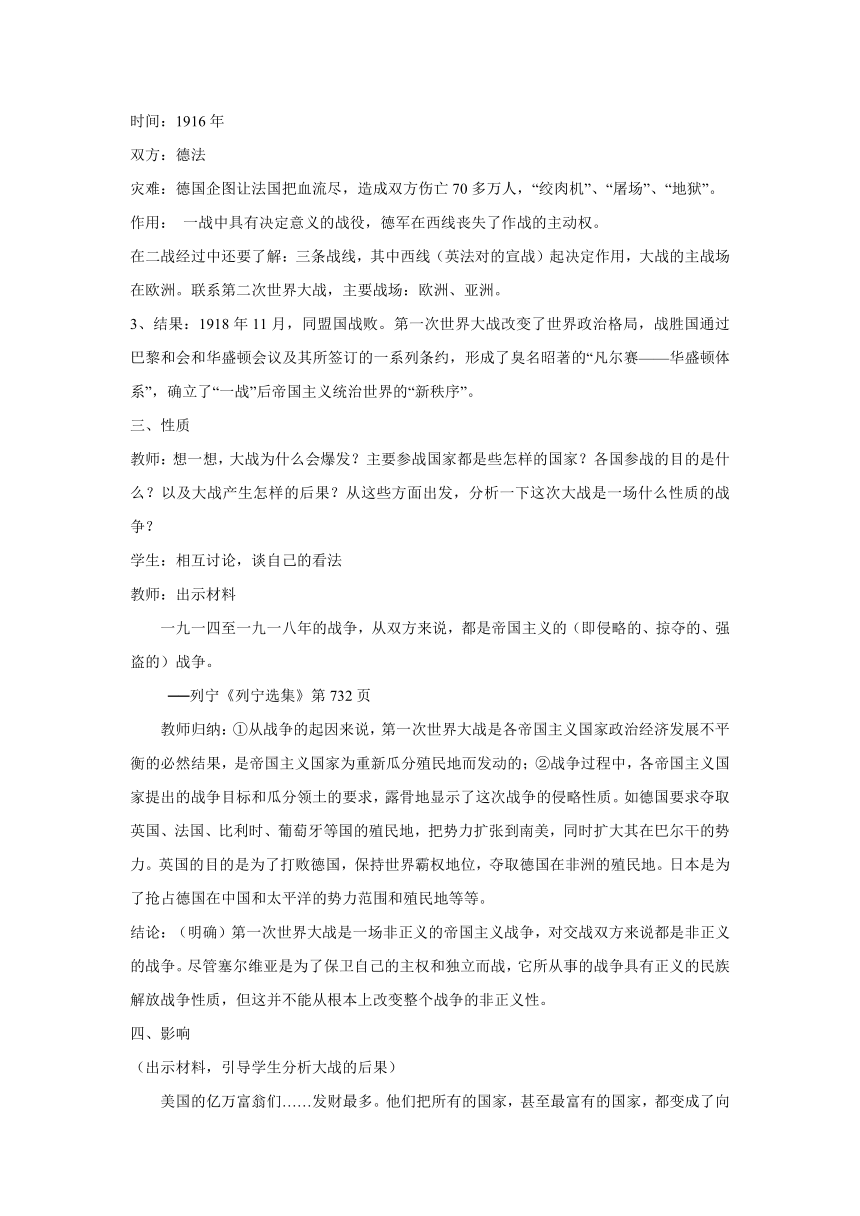 时间：1916 年

双方：德法

灾难：德国企图让法国把血流尽，造成双方伤亡 70 多万人，“绞肉机”、“屠场”、“地狱”。

作用： 一战中具有决定意义的战役，德军在西线丧失了作战的主动权。

在二战经过中还要了解：三条战线，其中西线（英法对的宣战）起决定作用，大战的主战场在欧洲。联系第二次世界大战，主要战场：欧洲、亚洲。

3、结果：1918 年 11 月，同盟国战败。第一次世界大战改变了世界政治格局，战胜国通过巴黎和会和华盛顿会议及其所签订的一系列条约，形成了臭名昭著的“凡尔赛——华盛顿体系”，确立了“一战”后帝国主义统治世界的“新秩序”。

三、性质

教师：想一想，大战为什么会爆发？主要参战国家都是些怎样的国家？各国参战的目的是什么？以及大战产生怎样的后果？从这些方面出发，分析一下这次大战是一场什么性质的战争？

学生：相互讨论，谈自己的看法

教师：出示材料

一九一四至一九一八年的战争，从双方来说，都是帝国主义的（即侵略的、掠夺的、强盗的）战争。

——列宁《列宁选集》第 732 页

教师归纳：①从战争的起因来说，第一次世界大战是各帝国主义国家政治经济发展不平衡的必然结果，是帝国主义国家为重新瓜分殖民地而发动的；②战争过程中，各帝国主义国家提出的战争目标和瓜分领土的要求，露骨地显示了这次战争的侵略性质。如德国要求夺取英国、法国、比利时、葡萄牙等国的殖民地，把势力扩张到南美，同时扩大其在巴尔干的势力。英国的目的是为了打败德国，保持世界霸权地位，夺取德国在非洲的殖民地。日本是为了抢占德国在中国和太平洋的势力范围和殖民地等等。

结论：（明确）第一次世界大战是一场非正义的帝国主义战争，对交战双方来说都是非正义的战争。尽管塞尔维亚是为了保卫自己的主权和独立而战，它所从事的战争具有正义的民族解放战争性质，但这并不能从根本上改变整个战争的非正义性。

四、影响

（出示材料，引导学生分析大战的后果）

美国的亿万富翁们……发财最多。他们把所有的国家，甚至最富有的国家，都变成了向